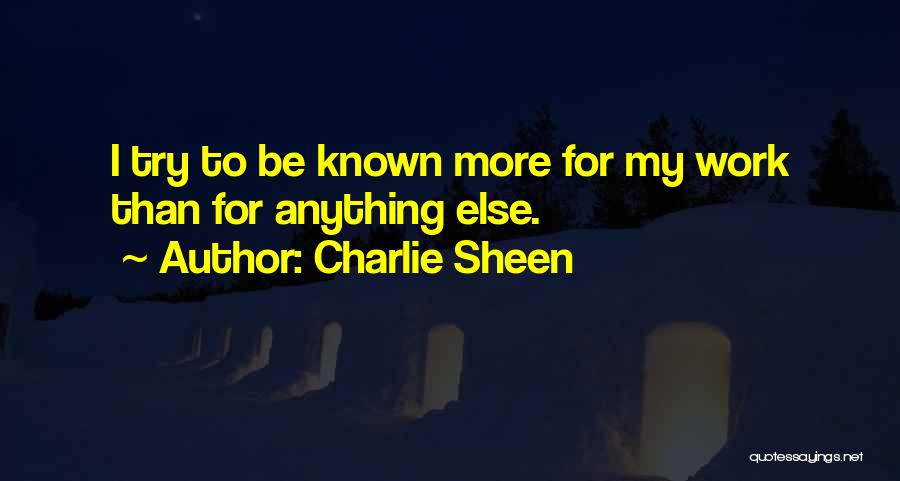 I try to be known more for my work than for anything else.
~ Author: Charlie Sheen

quotessayings.net